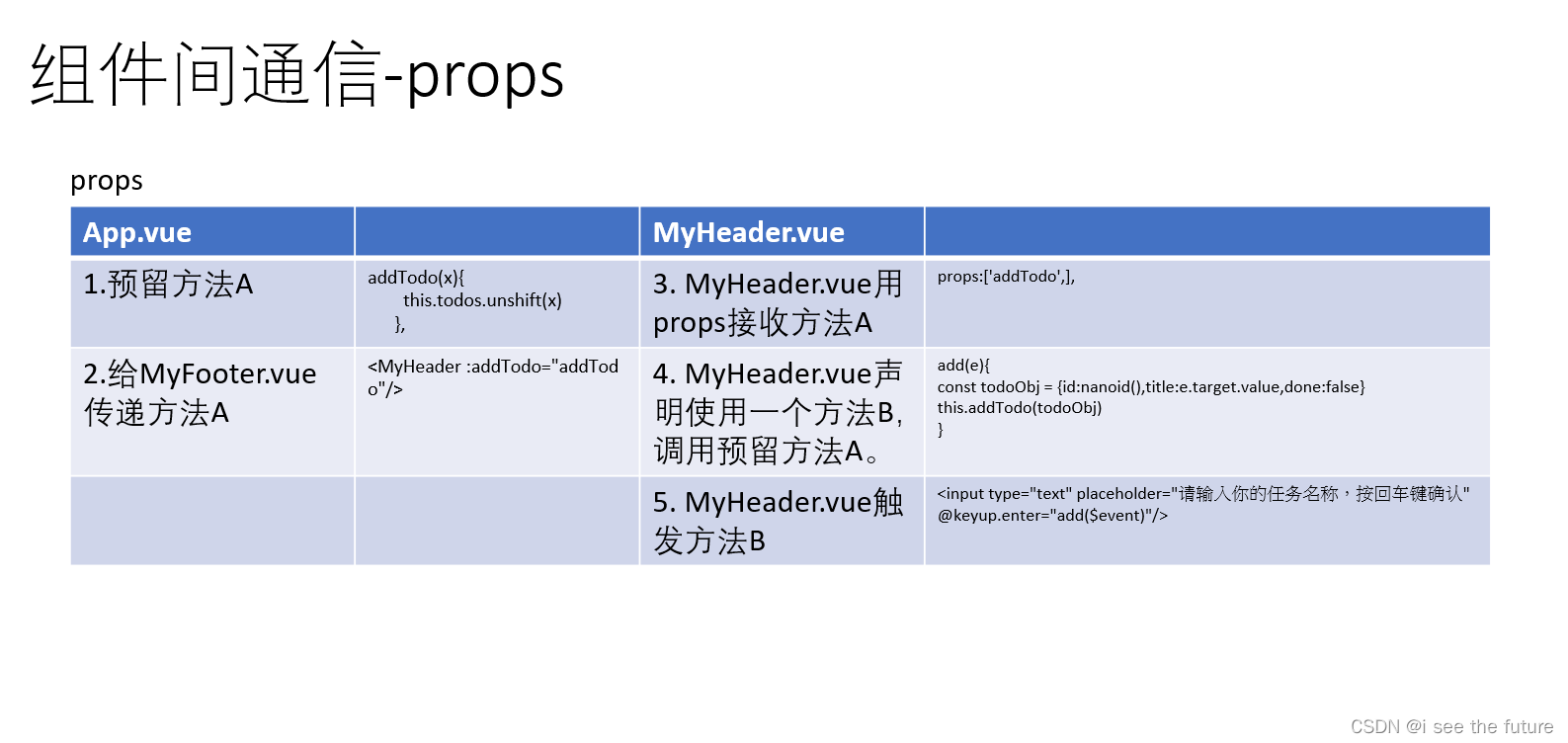 组件间通信-props

props

| App.vue | | MyHeader.vue | |
|---|---|---|---|
| 1.预留方法A | addTodo(x){ this.todos.unshift(x) }, | 3. MyHeader.vue用props接收方法A | props:['addTodo',], |
| 2.给MyFooter.vue传递方法A | <MyHeader :addTodo="addTodo"/> | 4. MyHeader.vue声明使用一个方法B，调用预留方法A。 | add(e){ const todoObj = {id:nanoid(),title:e.target.value,done:false} this.addTodo(todoObj) } |
| | | 5. MyHeader.vue触发方法B | <input type="text" placeholder="请输入你的任务名称，按回车键确认" @keyup.enter="add($event)"/> |

CSDN @i see the future